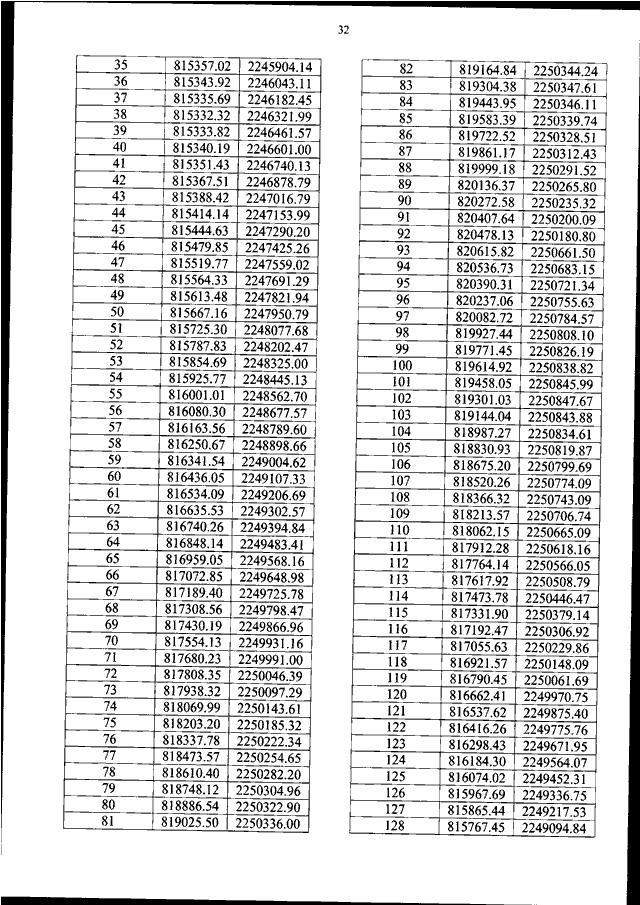 32

| 35 | 815357.02 | 2245904.14 |
|---|---|---|
| 36 | 815343.92 | 2246043.11 |
| 37 | 815335.69 | 2246182.45 |
| 38 | 815332.32 | 2246321.99 |
| 39 | 815333.82 | 2246461.57 |
| 40 | 815340.19 | 2246601.00 |
| 41 | 815351.43 | 2246740.13 |
| 42 | 815367.51 | 2246878.79 |
| 43 | 815388.42 | 2247016.79 |
| 44 | 815414.14 | 2247153.99 |
| 45 | 815444.63 | 2247290.20 |
| 46 | 815479.85 | 2247425.26 |
| 47 | 815519.77 | 2247559.02 |
| 48 | 815564.33 | 2247691.29 |
| 49 | 815613.48 | 2247821.94 |
| 50 | 815667.16 | 2247950.79 |
| 51 | 815725.30 | 2248077.68 |
| 52 | 815787.83 | 2248202.47 |
| 53 | 815854.69 | 2248325.00 |
| 54 | 815925.77 | 2248445.13 |
| 55 | 816001.01 | 2248562.70 |
| 56 | 816080.30 | 2248677.57 |
| 57 | 816163.56 | 2248789.60 |
| 58 | 816250.67 | 2248898.66 |
| 59 | 816341.54 | 2249004.62 |
| 60 | 816436.05 | 2249107.33 |
| 61 | 816534.09 | 2249206.69 |
| 62 | 816635.53 | 2249302.57 |
| 63 | 816740.26 | 2249394.84 |
| 64 | 816848.14 | 2249483.41 |
| 65 | 816959.05 | 2249568.16 |
| 66 | 817072.85 | 2249648.98 |
| 67 | 817189.40 | 2249725.78 |
| 68 | 817308.56 | 2249798.47 |
| 69 | 817430.19 | 2249866.96 |
| 70 | 817554.13 | 2249931.16 |
| 71 | 817680.23 | 2249991.00 |
| 72 | 817808.35 | 2250046.39 |
| 73 | 817938.32 | 2250097.29 |
| 74 | 818069.99 | 2250143.61 |
| 75 | 818203.20 | 2250185.32 |
| 76 | 818337.78 | 2250222.34 |
| 77 | 818473.57 | 2250254.65 |
| 78 | 818610.40 | 2250282.20 |
| 79 | 818748.12 | 2250304.96 |
| 80 | 818886.54 | 2250322.90 |
| 81 | 819025.50 | 2250336.00 |

| 82 | 819164.84 | 2250344.24 |
|---|---|---|
| 83 | 819304.38 | 2250347.61 |
| 84 | 819443.95 | 2250346.11 |
| 85 | 819583.39 | 2250339.74 |
| 86 | 819722.52 | 2250328.51 |
| 87 | 819861.17 | 2250312.43 |
| 88 | 819999.18 | 2250291.52 |
| 89 | 820136.37 | 2250265.80 |
| 90 | 820272.58 | 2250235.32 |
| 91 | 820407.64 | 2250200.09 |
| 92 | 820478.13 | 2250180.80 |
| 93 | 820615.82 | 2250661.50 |
| 94 | 820536.73 | 2250683.15 |
| 95 | 820390.31 | 2250721.34 |
| 96 | 820237.06 | 2250755.63 |
| 97 | 820082.72 | 2250784.57 |
| 98 | 819927.44 | 2250808.10 |
| 99 | 819771.45 | 2250826.19 |
| 100 | 819614.92 | 2250838.82 |
| 101 | 819458.05 | 2250845.99 |
| 102 | 819301.03 | 2250847.67 |
| 103 | 819144.04 | 2250843.88 |
| 104 | 818987.27 | 2250834.61 |
| 105 | 818830.93 | 2250819.87 |
| 106 | 818675.20 | 2250799.69 |
| 107 | 818520.26 | 2250774.09 |
| 108 | 818366.32 | 2250743.09 |
| 109 | 818213.57 | 2250706.74 |
| 110 | 818062.15 | 2250665.09 |
| 111 | 817912.28 | 2250618.16 |
| 112 | 817764.14 | 2250566.05 |
| 113 | 817617.92 | 2250508.79 |
| 114 | 817473.78 | 2250446.47 |
| 115 | 817331.90 | 2250379.14 |
| 116 | 817192.47 | 2250306.92 |
| 117 | 817055.63 | 2250229.86 |
| 118 | 816921.57 | 2250148.09 |
| 119 | 816790.45 | 2250061.69 |
| 120 | 816662.41 | 2249970.75 |
| 121 | 816537.62 | 2249875.40 |
| 122 | 816416.26 | 2249775.76 |
| 123 | 816298.43 | 2249671.95 |
| 124 | 816184.30 | 2249564.07 |
| 125 | 816074.02 | 2249452.31 |
| 126 | 815967.69 | 2249336.75 |
| 127 | 815865.44 | 2249217.53 |
| 128 | 815767.45 | 2249094.84 |